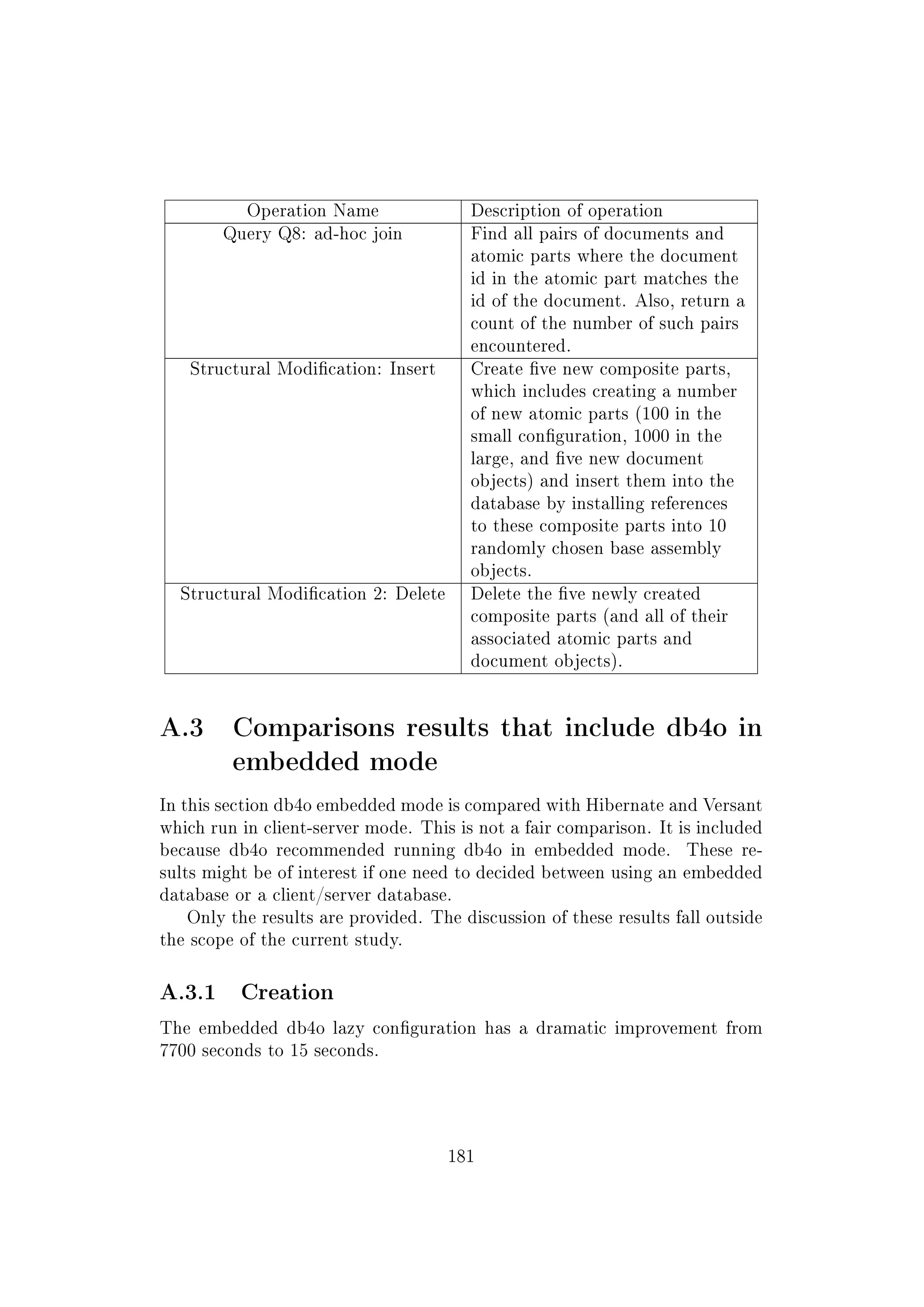 | Operation Name | Description of operation |
|---|---|
| Query Q8: ad-hoc join | Find all pairs of documents and atomic parts where the document id in the atomic part matches the id of the document. Also, return a count of the number of such pairs encountered. |
| Structural Modification: Insert | Create five new composite parts, which includes creating a number of new atomic parts (100 in the small configuration, 1000 in the large, and five new document objects) and insert them into the database by installing references to these composite parts into 10 randomly chosen base assembly objects. |
| Structural Modification 2: Delete | Delete the five newly created composite parts (and all of their associated atomic parts and document objects). |

A.3 Comparisons results that include db4o in embedded mode

In this section db4o embedded mode is compared with Hibernate and Versant which run in client-server mode. This is not a fair comparison. It is included because db4o recommended running db4o in embedded mode. These results might be of interest if one need to decided between using an embedded database or a client/server database.

Only the results are provided. The discussion of these results fall outside the scope of the current study.

A.3.1 Creation

The embedded db4o lazy configuration has a dramatic improvement from 7700 seconds to 15 seconds.

181